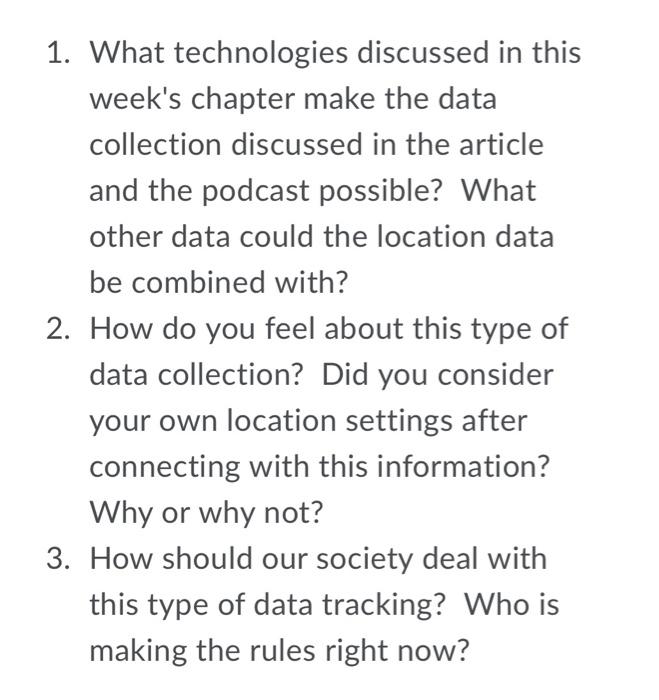 1. What technologies discussed in this week's chapter make the data collection discussed in the article and the podcast possible?  What other data could the location data be combined with?
2. How do you feel about this type of data collection?  Did you consider your own location settings after connecting with this information? Why or why not?
3. How should our society deal with this type of data tracking?  Who is making the rules right now?